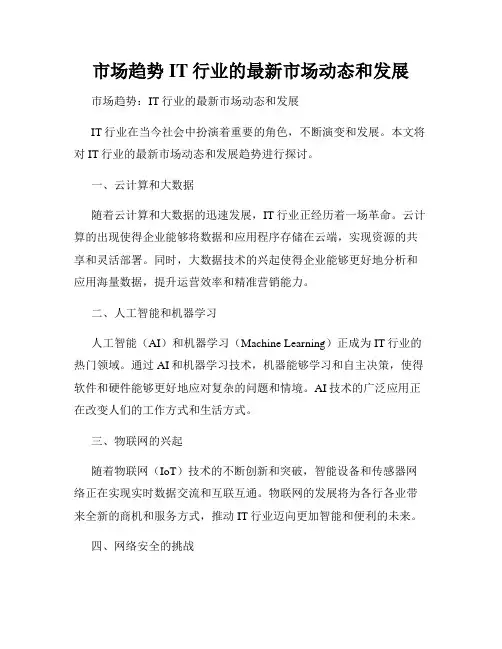 市场趋势 IT 行业的最新市场动态和发展

市场趋势：IT 行业的最新市场动态和发展

IT 行业在当今社会中扮演着重要的角色，不断演变和发展。本文将对 IT 行业的最新市场动态和发展趋势进行探讨。

一、云计算和大数据

随着云计算和大数据的迅速发展，IT 行业正经历着一场革命。云计算的出现使得企业能够将数据和应用程序存储在云端，实现资源的共享和灵活部署。同时，大数据技术的兴起使得企业能够更好地分析和应用海量数据，提升运营效率和精准营销能力。

二、人工智能和机器学习

人工智能（AI）和机器学习（Machine Learning）正成为 IT 行业的热门领域。通过 AI 和机器学习技术，机器能够学习和自主决策，使得软件和硬件能够更好地应对复杂的问题和情境。AI 技术的广泛应用正在改变人们的工作方式和生活方式。

三、物联网的兴起

随着物联网（IoT）技术的不断创新和突破，智能设备和传感器网络正在实现实时数据交流和互联互通。物联网的发展将为各行各业带来全新的商机和服务方式，推动 IT 行业迈向更加智能和便利的未来。

四、网络安全的挑战